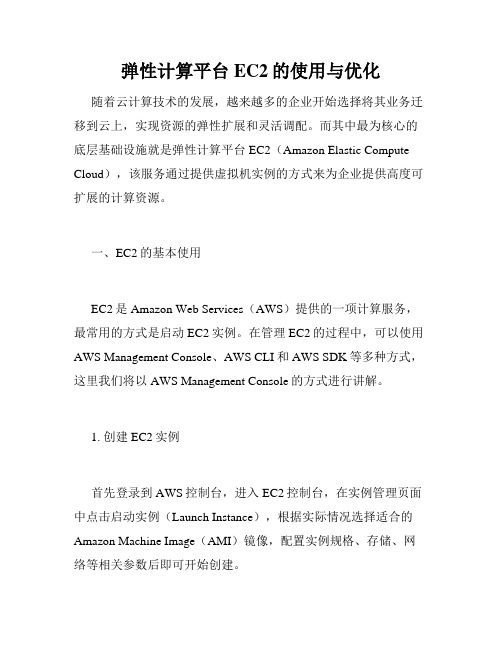 弹性计算平台 EC2 的使用与优化

随着云计算技术的发展，越来越多的企业开始选择将其业务迁移到云上，实现资源的弹性扩展和灵活调配。而其中最为核心的底层基础设施就是弹性计算平台 EC2（Amazon Elastic Compute Cloud），该服务通过提供虚拟机实例的方式来为企业提供高度可扩展的计算资源。

一、EC2 的基本使用

EC2 是 Amazon Web Services（AWS）提供的一项计算服务，最常用的方式是启动 EC2 实例。在管理 EC2 的过程中，可以使用 AWS Management Console、AWS CLI 和 AWS SDK 等多种方式，这里我们将以 AWS Management Console 的方式进行讲解。

1. 创建 EC2 实例

首先登录到 AWS 控制台，进入 EC2 控制台，在实例管理页面中点击启动实例（Launch Instance），根据实际情况选择适合的 Amazon Machine Image（AMI）镜像，配置实例规格、存储、网络等相关参数后即可开始创建。